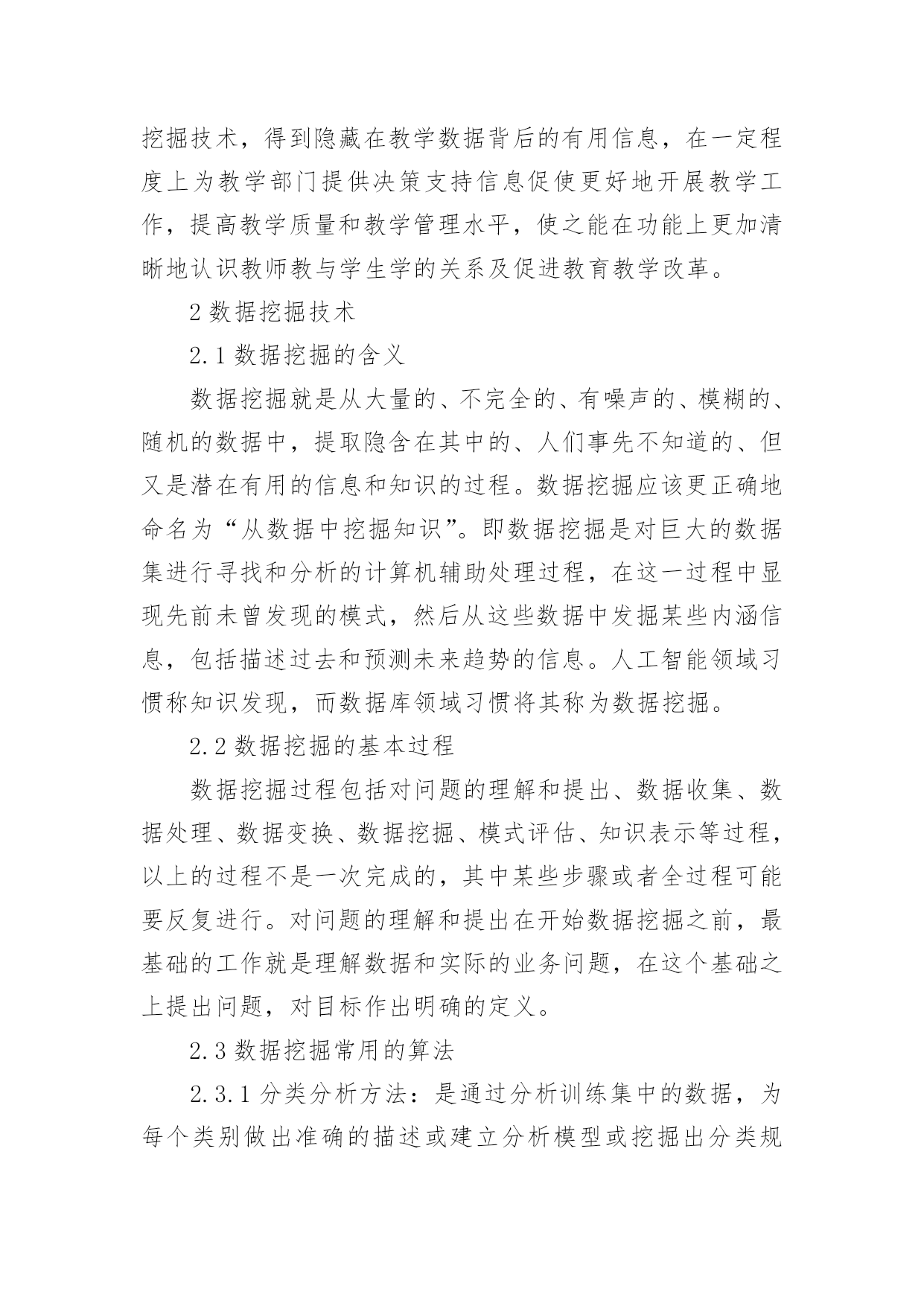 挖掘技术，得到隐藏在教学数据背后的有用信息，在一定程度上为教学部门提供决策支持信息促使更好地开展教学工作，提高教学质量和教学管理水平，使之能在功能上更加清晰地认识教师教与学生学的关系及促进教育教学改革。

2 数据挖掘技术

2.1 数据挖掘的含义

数据挖掘就是从大量的、不完全的、有噪声的、模糊的、随机的数据中，提取隐含在其中的、人们事先不知道的、但又是潜在有用的信息和知识的过程。数据挖掘应该更正确地命名为“从数据中挖掘知识”。即数据挖掘是对巨大的数据集进行寻找和分析的计算机辅助处理过程，在这一过程中显现先前未曾发现的模式，然后从这些数据中发掘某些内涵信息，包括描述过去和预测未来趋势的信息。人工智能领域习惯称知识发现，而数据库领域习惯将其称为数据挖掘。

2.2 数据挖掘的基本过程

数据挖掘过程包括对问题的理解和提出、数据收集、数据处理、数据变换、数据挖掘、模式评估、知识表示等过程，以上的过程不是一次完成的，其中某些步骤或者全过程可能要反复进行。对问题的理解和提出在开始数据挖掘之前，最基础的工作就是理解数据和实际的业务问题，在这个基础之上提出问题，对目标作出明确的定义。

2.3 数据挖掘常用的算法

2.3.1 分类分析方法：是通过分析训练集中的数据，为每个类别做出准确的描述或建立分析模型或挖掘出分类规